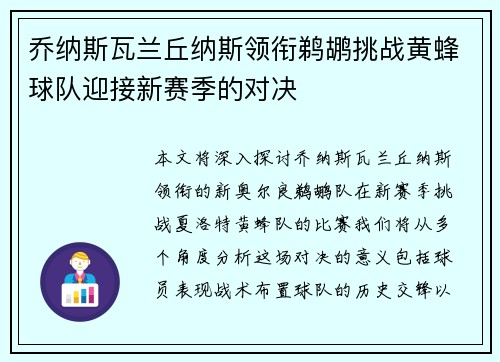 乔纳斯瓦兰丘纳斯领衔鹈鹕挑战黄蜂球队迎接新赛季的对决

本文将深入探讨乔纳斯瓦兰丘纳斯领衔的新奥尔良鹈鹕队在新赛季挑战夏洛特黄蜂队的比赛我们将从多个角度分析这场对决的意义包括球员表现战术布置球队的历史交锋以